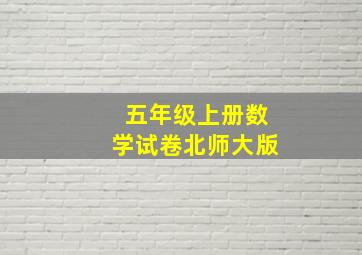 五年级上册数学试卷北师大版